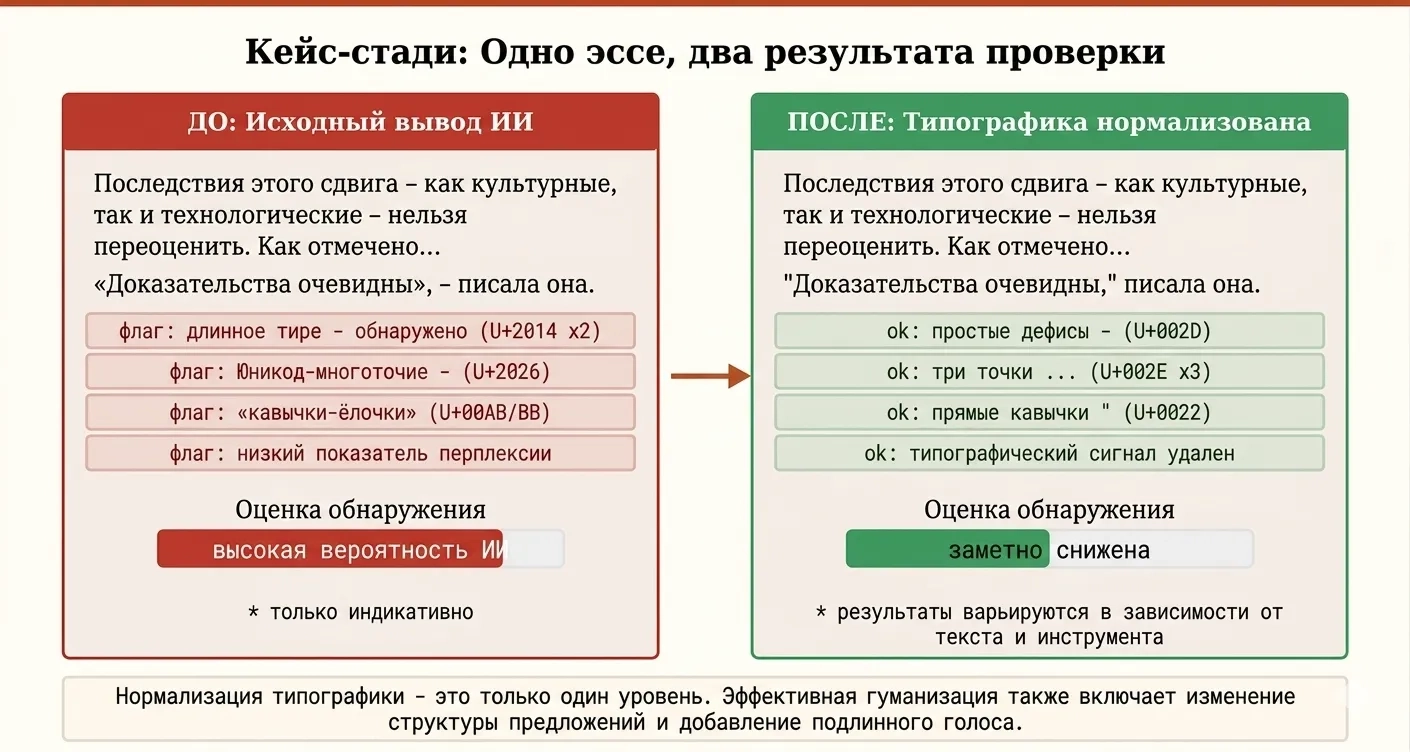 Кейс-стади: Одно эссе, два результата проверки

ДО: Исходный вывод ИИ

Последствия этого сдвига – как культурные, так и технологические – нельзя переоценить. Как отмечено…

«Доказательства очевидны», – писала она.

флаг: длинное тире - обнаружено (U+2014 x2)

флаг: Юникод-многоточие - (U+2026)

флаг: «кавычки-ёлочки» (U+00AB/BB)

флаг: низкий показатель перплексии

Оценка обнаружения

высокая вероятность ИИ

* только индикативно

ПОСЛЕ: Типографика нормализована

Последствия этого сдвига – как культурные, так и технологические – нельзя переоценить. Как отмечено…

"Доказательства очевидны," писала она.

ok: простые дефисы - (U+002D)

ok: три точки ... (U+002E x3)

ok: прямые кавычки " (U+0022)

ok: типографический сигнал удален

Оценка обнаружения

заметно снижена

* результаты варьируются в зависимости от текста и инструмента

Нормализация типографики - это только один уровень. Эффективная гуманизация также включает изменение структуры предложений и добавление подлинного голоса.